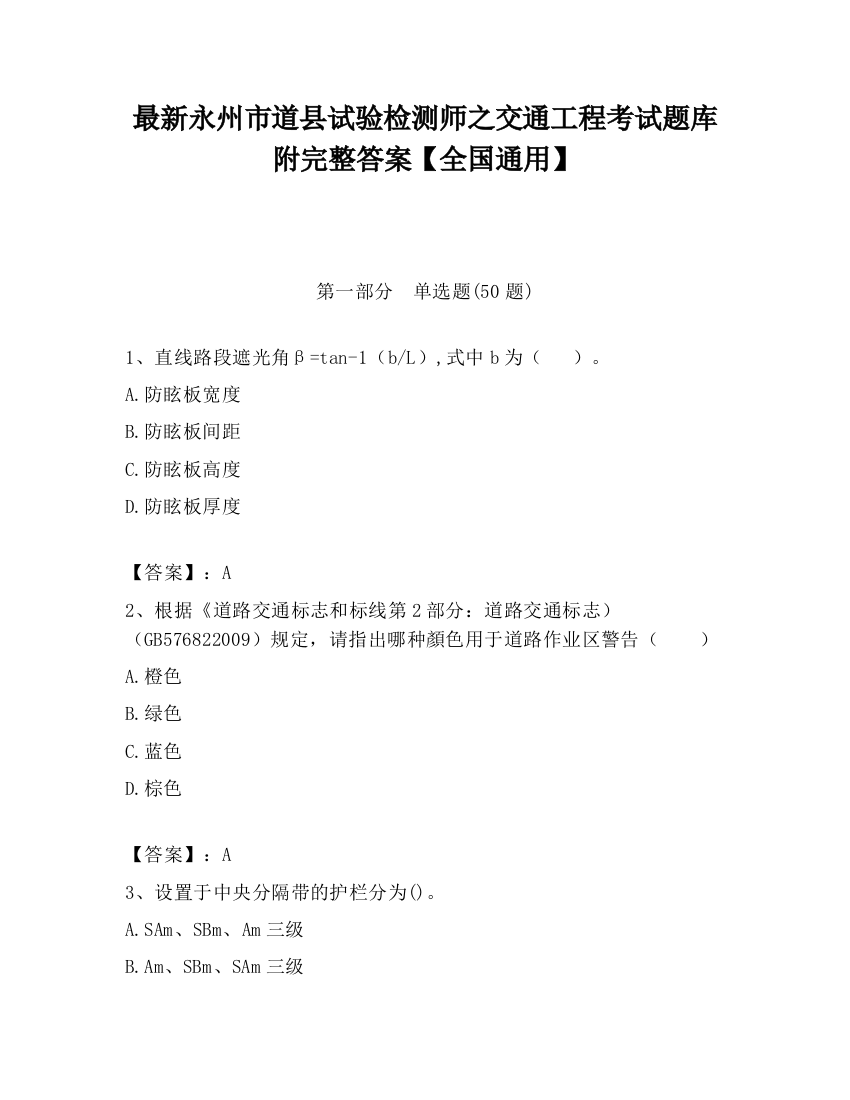 最新永州市道县试验检测师之交通工程考试题库附完整答案【全国通用】

第一部分　单选题(50 题)

1、直线路段遮光角β=tan-1（b/L）,式中 b 为（　）。

A.防眩板宽度

B.防眩板间距

C.防眩板高度

D.防眩板厚度

【答案】：A

2、根据《道路交通标志和标线第 2 部分：道路交通标志）（GB576822009）规定，请指出哪种颜色用于道路作业区警告（　　）

A.橙色

B.绿色

C.蓝色

D.棕色

【答案】：A

3、设置于中央分隔带的护栏分为()。

A.SAm、SBm、Am 三级

B.Am、SBm、SAm 三级